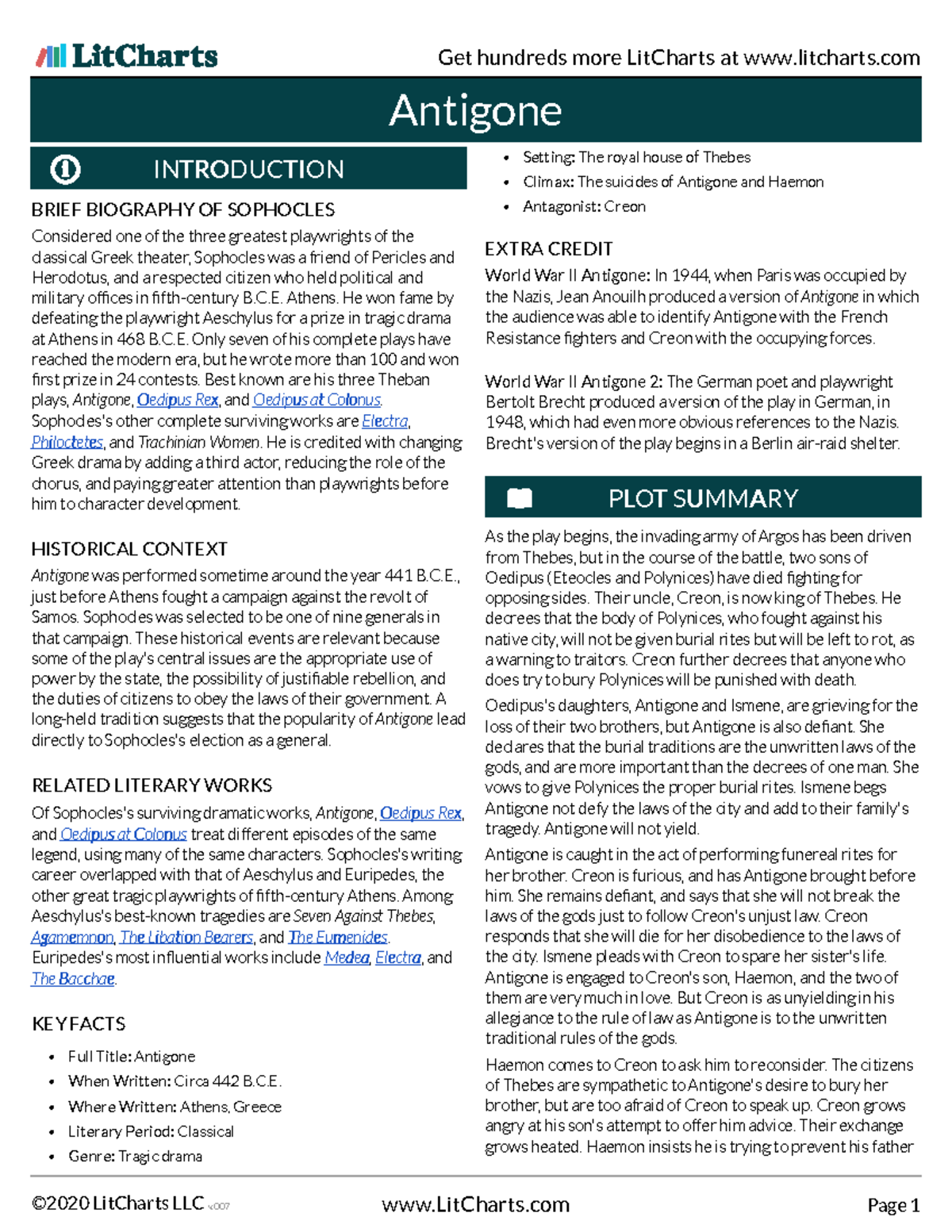 LitCharts

Get hundreds more LitCharts at www.litcharts.com

Antigone

INTRODUCTION

BRIEF BIOGRAPHY OF SOPHOCLES

Considered one of the three greatest playwrights of the classical Greek theater, Sophocles was a friend of Pericles and Herodotus, and a respected citizen who held political and military offices in fifth-century B.C.E. Athens. He won fame by defeating the playwright Aeschylus for a prize in tragic drama at Athens in 468 B.C.E. Only seven of his complete plays have reached the modern era, but he wrote more than 100 and won first prize in 24 contests. Best known are his three Theban plays, Antigone, Oedipus Rex, and Oedipus at Colonus. Sophocles's other complete surviving works are Electra, Philoctetes, and Trachinian Women. He is credited with changing Greek drama by adding a third actor, reducing the role of the chorus, and paying greater attention than playwrights before him to character development.

HISTORICAL CONTEXT

Antigone was performed sometime around the year 441 B.C.E., just before Athens fought a campaign against the revolt of Samos. Sophocles was selected to be one of nine generals in that campaign. These historical events are relevant because some of the play's central issues are the appropriate use of power by the state, the possibility of justifiable rebellion, and the duties of citizens to obey the laws of their government. A long-held tradition suggests that the popularity of Antigone lead directly to Sophocles's election as a general.

RELATED LITERARY WORKS

Of Sophocles's surviving dramatic works, Antigone, Oedipus Rex, and Oedipus at Colonus treat different episodes of the same legend, using many of the same characters. Sophocles's writing career overlapped with that of Aeschylus and Euripedes, the other great tragic playwrights of fifth-century Athens. Among Aeschylus's best-known tragedies are Seven Against Thebes, Agamemnon, The Libation Bearers, and The Eumenides. Euripedes's most influential works include Medea, Electra, and The Bacchae.

KEY FACTS

• Full Title: Antigone
• When Written: Circa 442 B.C.E.
• Where Written: Athens, Greece
• Literary Period: Classical
• Genre: Tragic drama
• Setting: The royal house of Thebes
• Climax: The suicides of Antigone and Haemon
• Antagonist: Creon

EXTRA CREDIT

World War II Antigone: In 1944, when Paris was occupied by the Nazis, Jean Anouilh produced a version of Antigone in which the audience was able to identify Antigone with the French Resistance fighters and Creon with the occupying forces.

World War II Antigone 2: The German poet and playwright Bertolt Brecht produced a version of the play in German, in 1948, which had even more obvious references to the Nazis. Brecht's version of the play begins in a Berlin air-raid shelter.

PLOT SUMMARY

As the play begins, the invading army of Argos has been driven from Thebes, but in the course of the battle, two sons of Oedipus (Eteocles and Polynices) have died fighting for opposing sides. Their uncle, Creon, is now king of Thebes. He decrees that the body of Polynices, who fought against his native city, will not be given burial rites but will be left to rot, as a warning to traitors. Creon further decrees that anyone who does try to bury Polynices will be punished with death.

Oedipus's daughters, Antigone and Ismene, are grieving for the loss of their two brothers, but Antigone is also defiant. She declares that the burial traditions are the unwritten laws of the gods, and are more important than the decrees of one man. She vows to give Polynices the proper burial rites. Ismene begs Antigone not defy the laws of the city and add to their family's tragedy. Antigone will not yield.

Antigone is caught in the act of performing funereal rites for her brother. Creon is furious, and has Antigone brought before him. She remains defiant, and says that she will not break the laws of the gods just to follow Creon's unjust law. Creon responds that she will die for her disobedience to the laws of the city. Ismene pleads with Creon to spare her sister's life. Antigone is engaged to Creon's son, Haemon, and the two of them are very much in love. But Creon is as unyielding in his allegiance to the rule of law as Antigone is to the unwritten traditional rules of the gods.

Haemon comes to Creon to ask him to reconsider. The citizens of Thebes are sympathetic to Antigone's desire to bury her brother, but are too afraid of Creon to speak up. Creon grows angry at his son's attempt to offer him advice. Their exchange grows heated. Haemon insists he is trying to prevent his father

©2020 LitCharts LLC v.007

www.LitCharts.com

Page 1